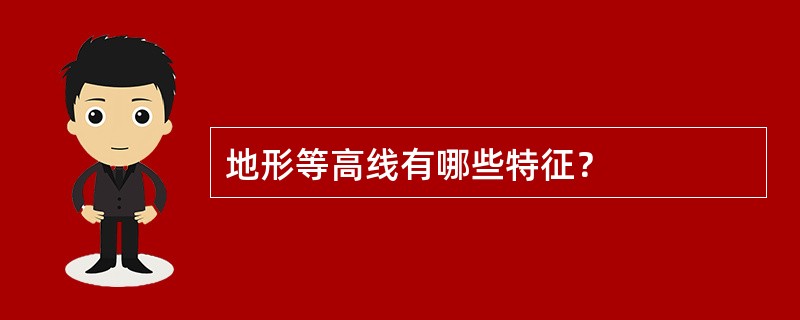 地形等高线有哪些特征？